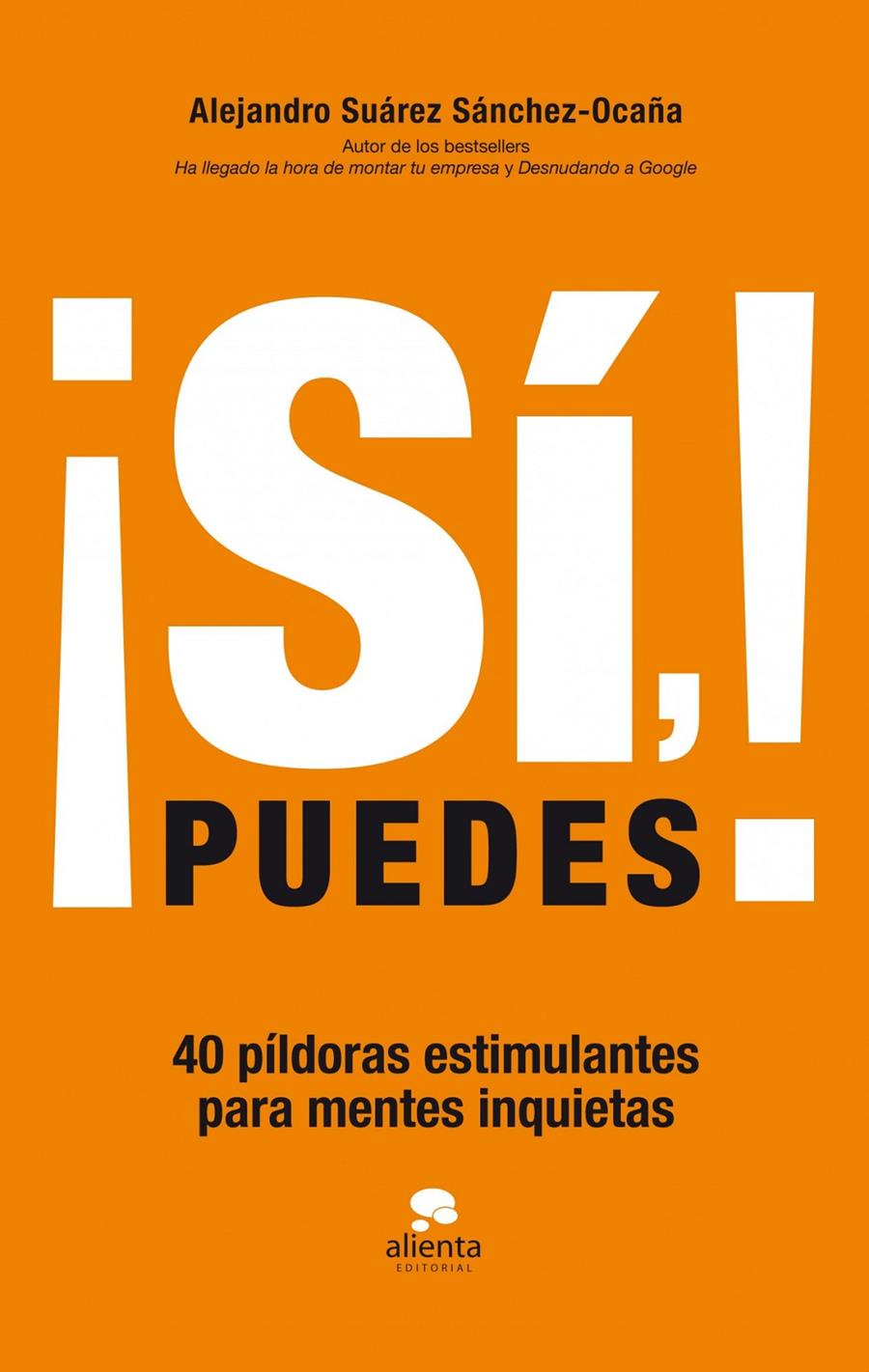 Alejandro Suárez Sánchez-Ocaña
Autor de los bestsellers
Ha llegado la hora de montar tu empresa y Desnudando a Google

¡SÍ, PUEDES!

40 píldoras estimulantes para mentes inquietas

alienta
EDITORIAL